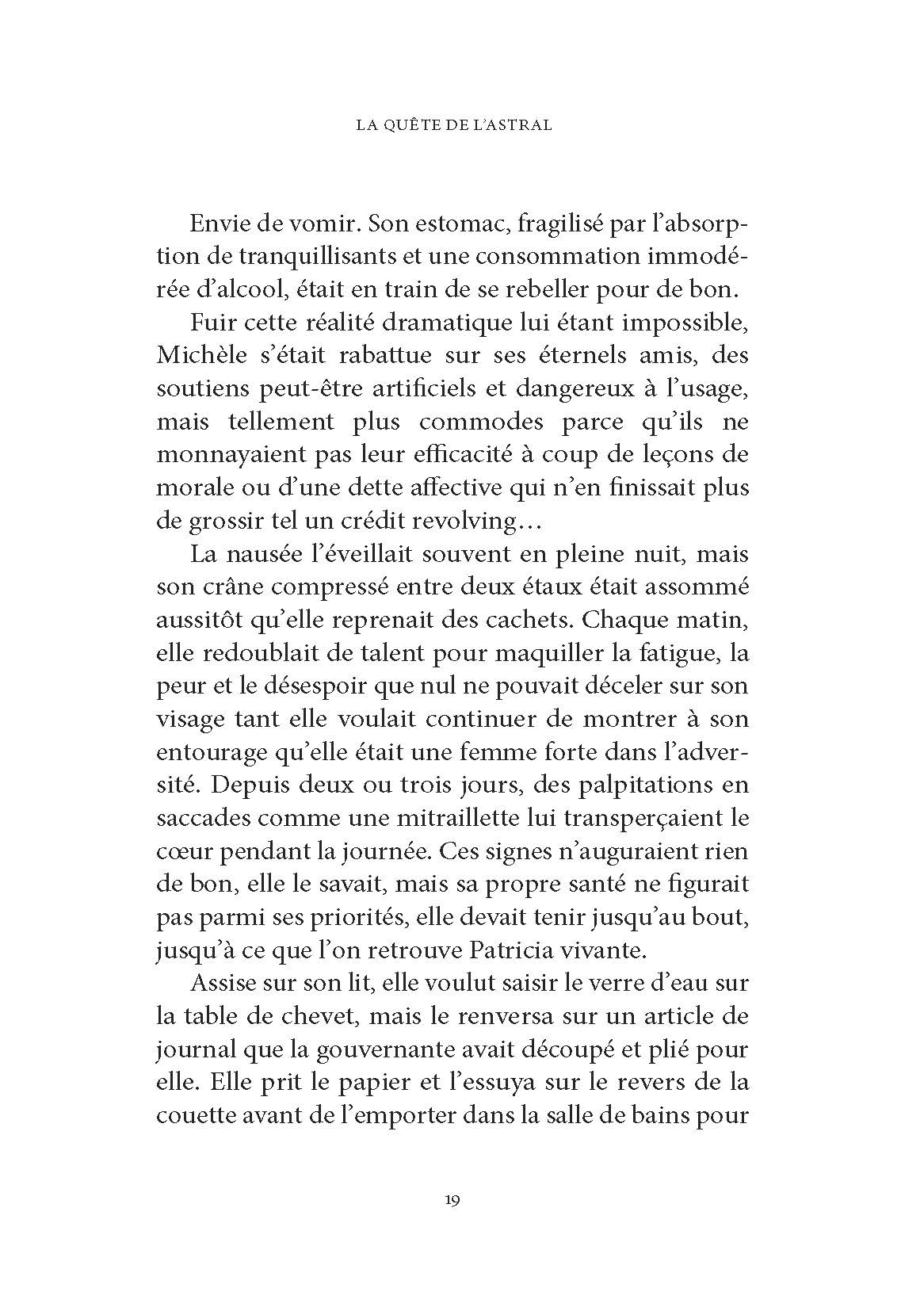 LA QUÊTE DE L'ASTRAL

Envie de vomir. Son estomac, fragilisé par l'absorption de tranquillisants et une consommation immodérée d'alcool, était en train de se rebeller pour de bon.

Fuir cette réalité dramatique lui étant impossible, Michèle s'était rabattue sur ses éternels amis, des soutiens peut-être artificiels et dangereux à l'usage, mais tellement plus commodes parce qu'ils ne monnayaient pas leur efficacité à coup de leçons de morale ou d'une dette affective qui n'en finissait plus de grossir tel un crédit revolving…

La nausée l'éveillait souvent en pleine nuit, mais son crâne compressé entre deux étaux était assommé aussitôt qu'elle reprenait des cachets. Chaque matin, elle redoublait de talent pour maquiller la fatigue, la peur et le désespoir que nul ne pouvait déceler sur son visage tant elle voulait continuer de montrer à son entourage qu'elle était une femme forte dans l'adversité. Depuis deux ou trois jours, des palpitations en saccades comme une mitraillette lui transperçaient le cœur pendant la journée. Ces signes n'auguraient rien de bon, elle le savait, mais sa propre santé ne figurait pas parmi ses priorités, elle devait tenir jusqu'au bout, jusqu'à ce que l'on retrouve Patricia vivante.

Assise sur son lit, elle voulut saisir le verre d'eau sur la table de chevet, mais le renversa sur un article de journal que la gouvernante avait découpé et plié pour elle. Elle prit le papier et l'essuya sur le revers de la couette avant de l'emporter dans la salle de bains pour

19